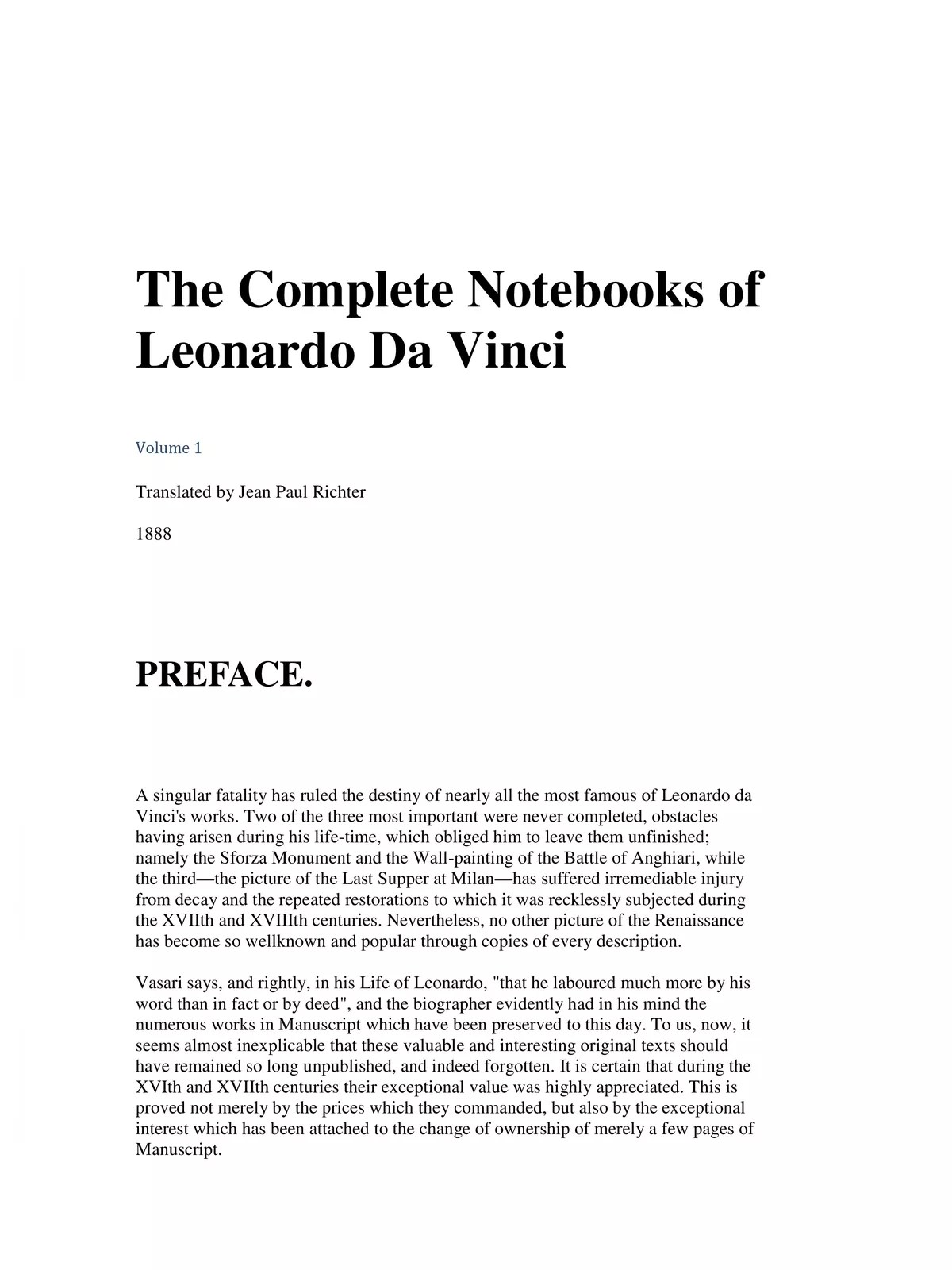 The Complete Notebooks of Leonardo Da Vinci

Volume 1

Translated by Jean Paul Richter

1888

PREFACE.

A singular fatality has ruled the destiny of nearly all the most famous of Leonardo da Vinci's works. Two of the three most important were never completed, obstacles having arisen during his life-time, which obliged him to leave them unfinished; namely the Sforza Monument and the Wall-painting of the Battle of Anghiari, while the third—the picture of the Last Supper at Milan—has suffered irremediable injury from decay and the repeated restorations to which it was recklessly subjected during the XVIIth and XVIIIth centuries. Nevertheless, no other picture of the Renaissance has become so wellknown and popular through copies of every description.

Vasari says, and rightly, in his Life of Leonardo, "that he laboured much more by his word than in fact or by deed", and the biographer evidently had in his mind the numerous works in Manuscript which have been preserved to this day. To us, now, it seems almost inexplicable that these valuable and interesting original texts should have remained so long unpublished, and indeed forgotten. It is certain that during the XVIth and XVIIth centuries their exceptional value was highly appreciated. This is proved not merely by the prices which they commanded, but also by the exceptional interest which has been attached to the change of ownership of merely a few pages of Manuscript.